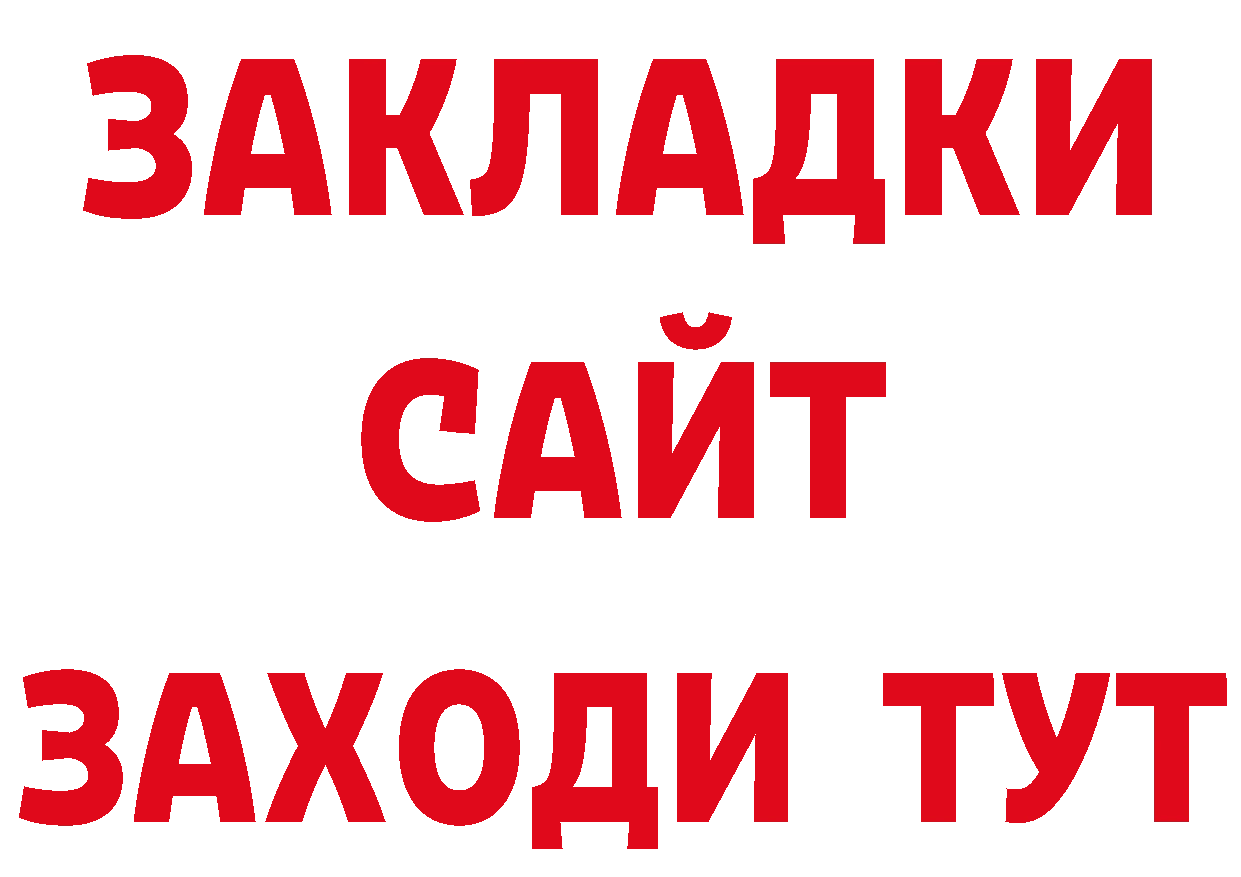 ЗАКЛАДКИ
САЙТ
ЗАХОДИ ТУТ